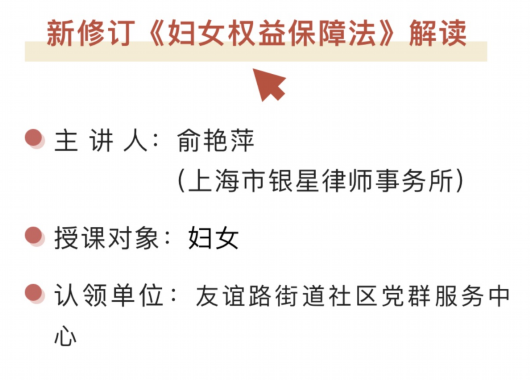 新修订《妇女权益保障法》解读

主 讲 人：俞艳萍
（上海市银星律师事务所）

授课对象：妇女

认领单位：友谊路街道社区党群服务中心